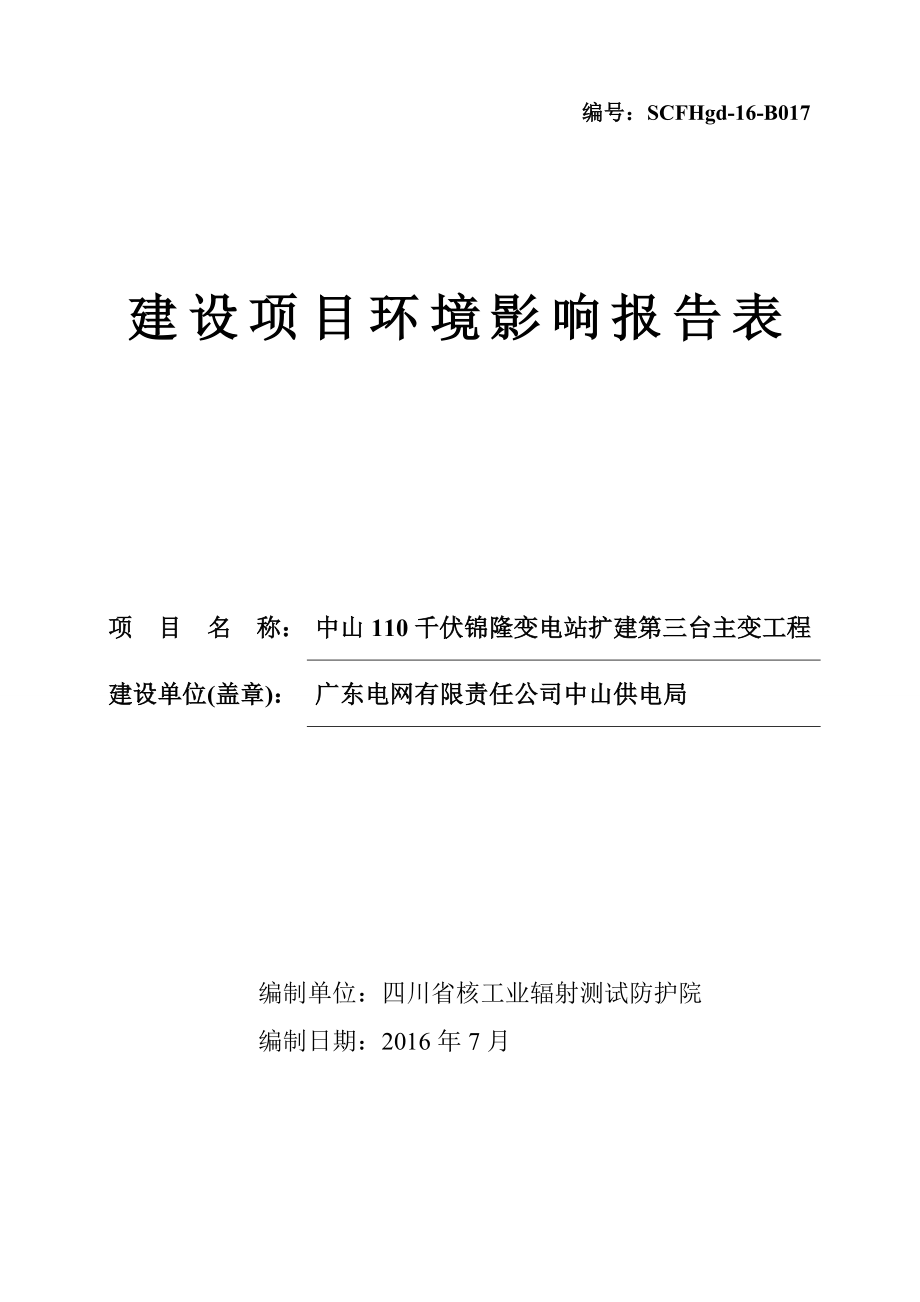 编号：SCFHgd-16-B017

建设项目环境影响报告表

项 目 名 称： 中山 110 千伏锦隆变电站扩建第三台主变工程

建设单位(盖章)： 广东电网有限责任公司中山供电局

编制单位：四川省核工业辐射测试防护院

编制日期：2016 年 7 月